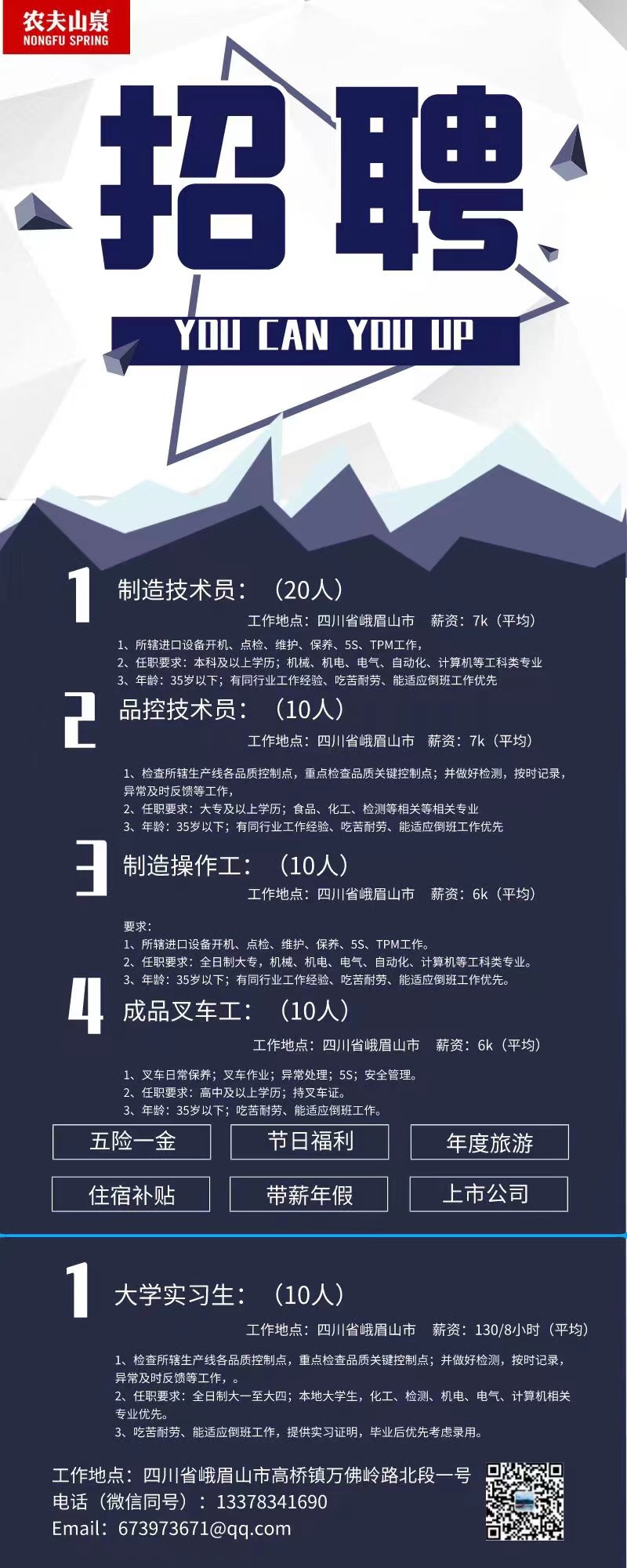 农夫山泉
NONGFU SPRING

招聘

YOU CAN YOU UP

1 制造技术员：（20人）

工作地点：四川省峨眉山市 薪资：7k（平均）

1、所辖进口设备开机、点检、维护、保养、5S、TPM工作，
2、任职要求：本科及以上学历；机械、机电、电气、自动化、计算机等工科类专业
3、年龄：35岁以下；有同行业工作经验、吃苦耐劳、能适应倒班工作优先

2 品控技术员：（10人）

工作地点：四川省峨眉山市 薪资：7k（平均）

1、检查所辖生产线各品质控制点，重点检查品质关键控制点；并做好检测，按时记录，异常及时反馈等工作，
2、任职要求：大专及以上学历；食品、化工、检测等相关等相关专业
3、年龄：35岁以下；有同行业工作经验、吃苦耐劳、能适应倒班工作优先

3 制造操作工：（10人）

工作地点：四川省峨眉山市 薪资：6k（平均）

要求：
1、所辖进口设备开机、点检、维护、保养、5S、TPM工作。
2、任职要求：全日制大专，机械、机电、电气、自动化、计算机等工科类专业。
3、年龄：35岁以下；有同行业工作经验、吃苦耐劳、能适应倒班工作优先。

4 成品叉车工：（10人）

工作地点：四川省峨眉山市 薪资：6k（平均）

1、叉车日常保养；叉车作业；异常处理；5S；安全管理。
2、任职要求：高中及以上学历；持叉车证。
3、年龄：35岁以下；吃苦耐劳、能适应倒班工作。

五险一金 节日福利 年度旅游
住宿补贴 带薪年假 上市公司

1 大学实习生：（10人）

工作地点：四川省峨眉山市 薪资：130/8小时（平均）

1、检查所辖生产线各品质控制点，重点检查品质关键控制点；并做好检测，按时记录，异常及时反馈等工作，。
2、任职要求：全日制大一至大四；本地大学生，化工、检测、机电、电气、计算机相关专业优先。
3、吃苦耐劳、能适应倒班工作，提供实习证明，毕业后优先考虑录用。

工作地点：四川省峨眉山市高桥镇万佛岭路北段一号
电话（微信同号）：13378341690
Email：673973671@qq.com